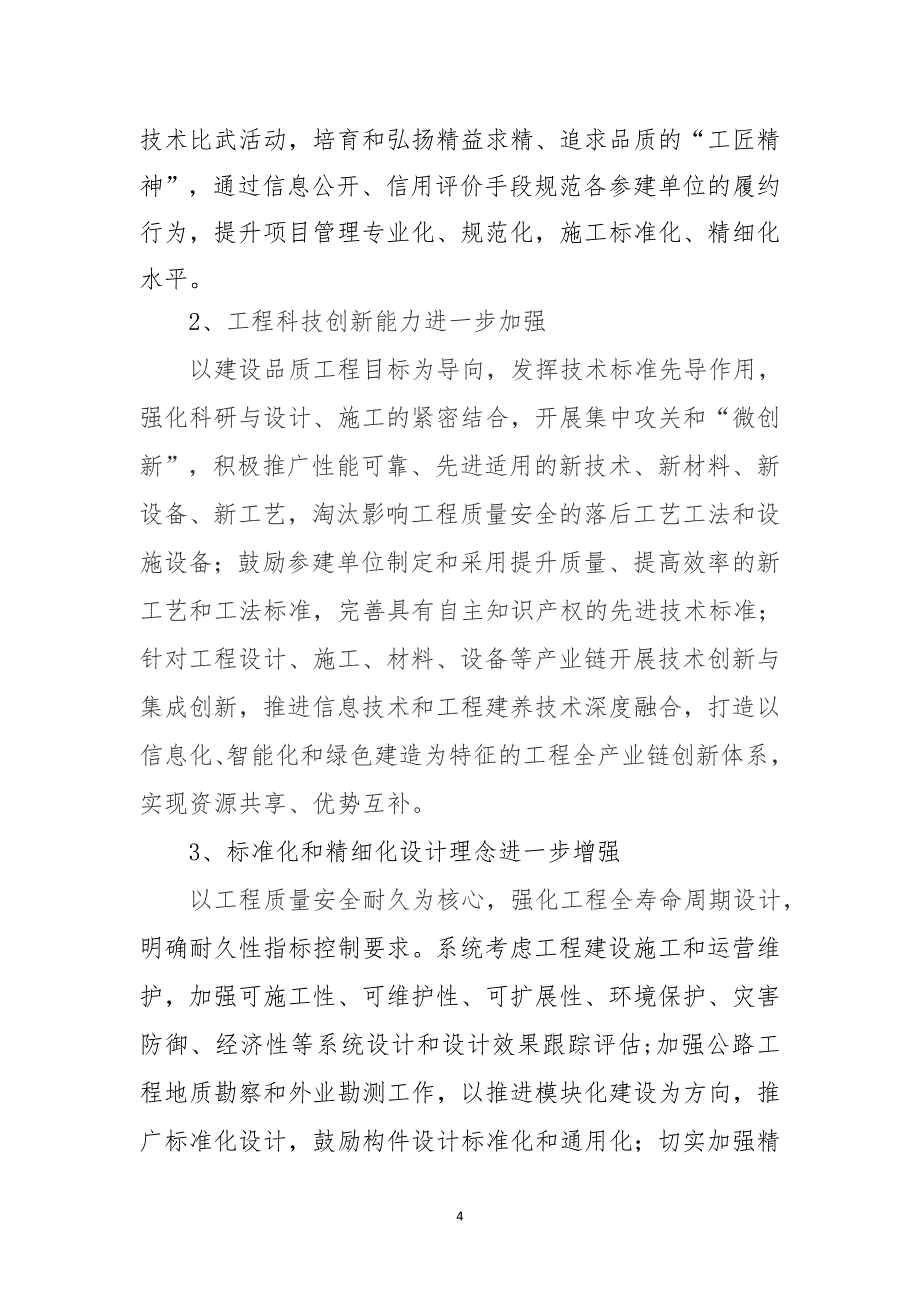 技术比武活动，培育和弘扬精益求精、追求品质的“工匠精神”，通过信息公开、信用评价手段规范各参建单位的履约行为，提升项目管理专业化、规范化，施工标准化、精细化水平。

2、工程科技创新能力进一步加强

以建设品质工程目标为导向，发挥技术标准先导作用，强化科研与设计、施工的紧密结合，开展集中攻关和“微创新”，积极推广性能可靠、先进适用的新技术、新材料、新设备、新工艺，淘汰影响工程质量安全的落后工艺工法和设施设备；鼓励参建单位制定和采用提升质量、提高效率的新工艺和工法标准，完善具有自主知识产权的先进技术标准；针对工程设计、施工、材料、设备等产业链开展技术创新与集成创新，推进信息技术和工程建养技术深度融合，打造以信息化、智能化和绿色建造为特征的工程全产业链创新体系，实现资源共享、优势互补。

3、标准化和精细化设计理念进一步增强

以工程质量安全耐久为核心，强化工程全寿命周期设计，明确耐久性指标控制要求。系统考虑工程建设施工和运营维护，加强可施工性、可维护性、可扩展性、环境保护、灾害防御、经济性等系统设计和设计效果跟踪评估；加强公路工程地质勘察和外业勘测工作，以推进模块化建设为方向，推广标准化设计，鼓励构件设计标准化和通用化；切实加强精

4